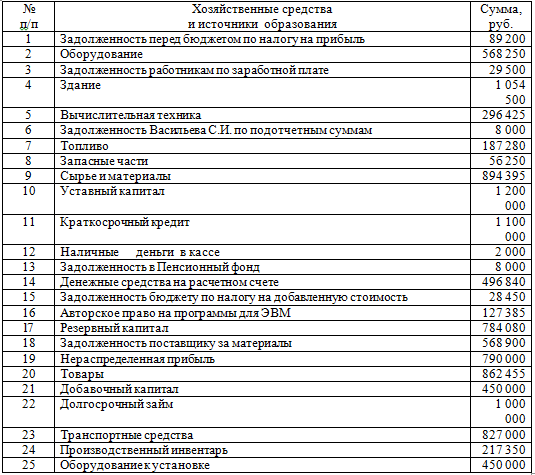 | № п/п | Хозяйственные средства и источники образования | Сумма, руб. |
|---|---|---|
| 1 | Задолженность перед бюджетом по налогу на прибыль | 89 200 |
| 2 | Оборудование | 568 250 |
| 3 | Задолженность работникам по заработной плате | 29 500 |
| 4 | Здание | 1 054 500 |
| 5 | Вычислительная техника | 296 425 |
| 6 | Задолженность Васильева С.И. по подотчетным суммам | 8 000 |
| 7 | Топливо | 187 280 |
| 8 | Запасные части | 56 250 |
| 9 | Сырье и материалы | 894 395 |
| 10 | Уставный капитал | 1 200 000 |
| 11 | Краткосрочный кредит | 1 100 000 |
| 12 | Наличные деньги в кассе | 2 000 |
| 13 | Задолженность в Пенсионный фонд | 8 000 |
| 14 | Денежные средства на расчетном счете | 496 840 |
| 15 | Задолженность бюджету по налогу на добавленную стоимость | 28 450 |
| 16 | Авторское право на программы для ЭВМ | 127 385 |
| 17 | Резервный капитал | 784 080 |
| 18 | Задолженность поставщику за материалы | 568 900 |
| 19 | Нераспределенная прибыль | 790 000 |
| 20 | Товары | 862 455 |
| 21 | Добавочный капитал | 450 000 |
| 22 | Долгосрочный займ | 1 000 000 |
| 23 | Транспортные средства | 827 000 |
| 24 | Производственный инвентарь | 217 350 |
| 25 | Оборудование к установке | 450 000 |